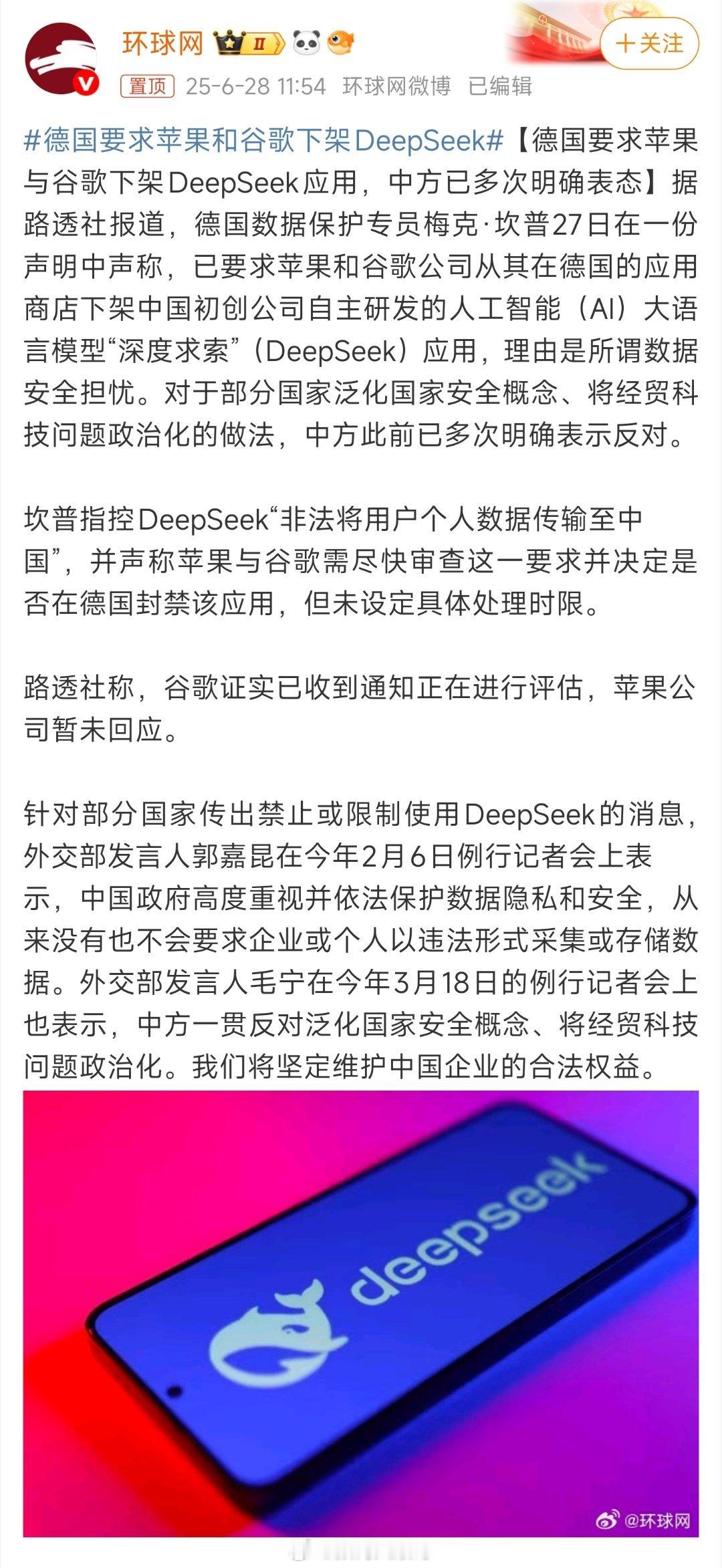 环球网 II

+关注

置顶 25-6-28 11:54 环球网微博 已编辑

#德国要求苹果和谷歌下架DeepSeek#【德国要求苹果与谷歌下架DeepSeek应用，中方已多次明确表态】据路透社报道，德国数据保护专员梅克·坎普27日在一份声明中声称，已要求苹果和谷歌公司从其在德国的应用商店下架中国初创公司自主研发的人工智能（AI）大语言模型“深度求索”（DeepSeek）应用，理由是所谓数据安全担忧。对于部分国家泛化国家安全概念、将经贸科技问题政治化的做法，中方此前已多次明确表示反对。

坎普指控DeepSeek“非法将用户个人数据传输至中国”，并声称苹果与谷歌需尽快审查这一要求并决定是否在德国封禁该应用，但未设定具体处理时限。

路透社称，谷歌证实已收到通知正在进行评估，苹果公司暂未回应。

针对部分国家传出禁止或限制使用DeepSeek的消息，外交部发言人郭嘉昆在今年2月6日例行记者会上表示，中国政府高度重视并依法保护数据隐私和安全，从来没有也不会要求企业或个人以违法形式采集或存储数据。外交部发言人毛宁在今年3月18日的例行记者会上也表示，中方一贯反对泛化国家安全概念、将经贸科技问题政治化。我们将坚定维护中国企业的合法权益。

deepseek

@环球网